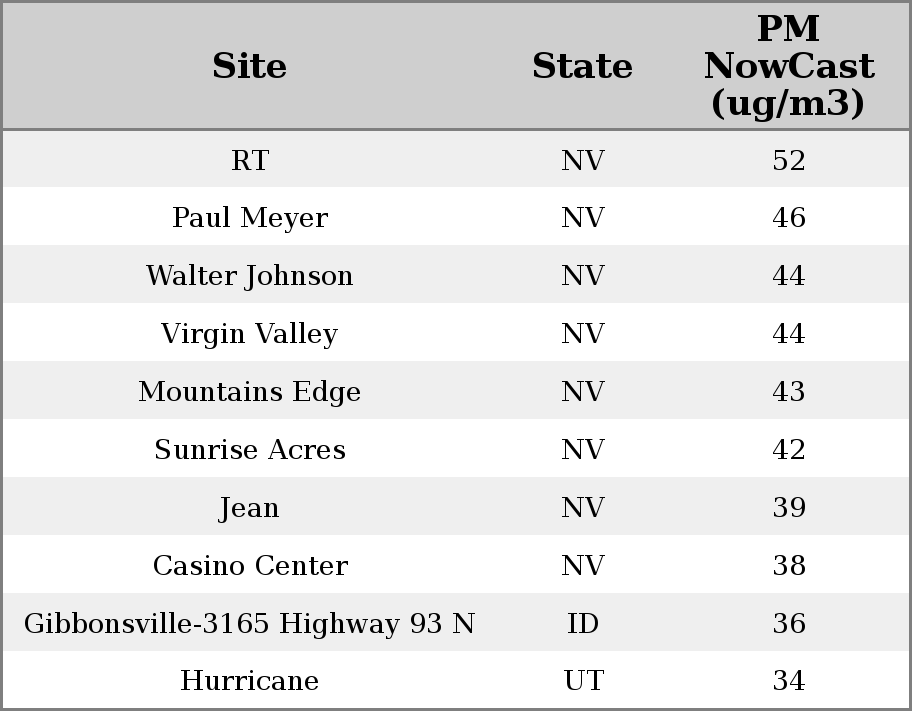 | Site | State | PM NowCast (ug/m3) |
|---|---|---|
| RT | NV | 52 |
| Paul Meyer | NV | 46 |
| Walter Johnson | NV | 44 |
| Virgin Valley | NV | 44 |
| Mountains Edge | NV | 43 |
| Sunrise Acres | NV | 42 |
| Jean | NV | 39 |
| Casino Center | NV | 38 |
| Gibbonsville-3165 Highway 93 N | ID | 36 |
| Hurricane | UT | 34 |